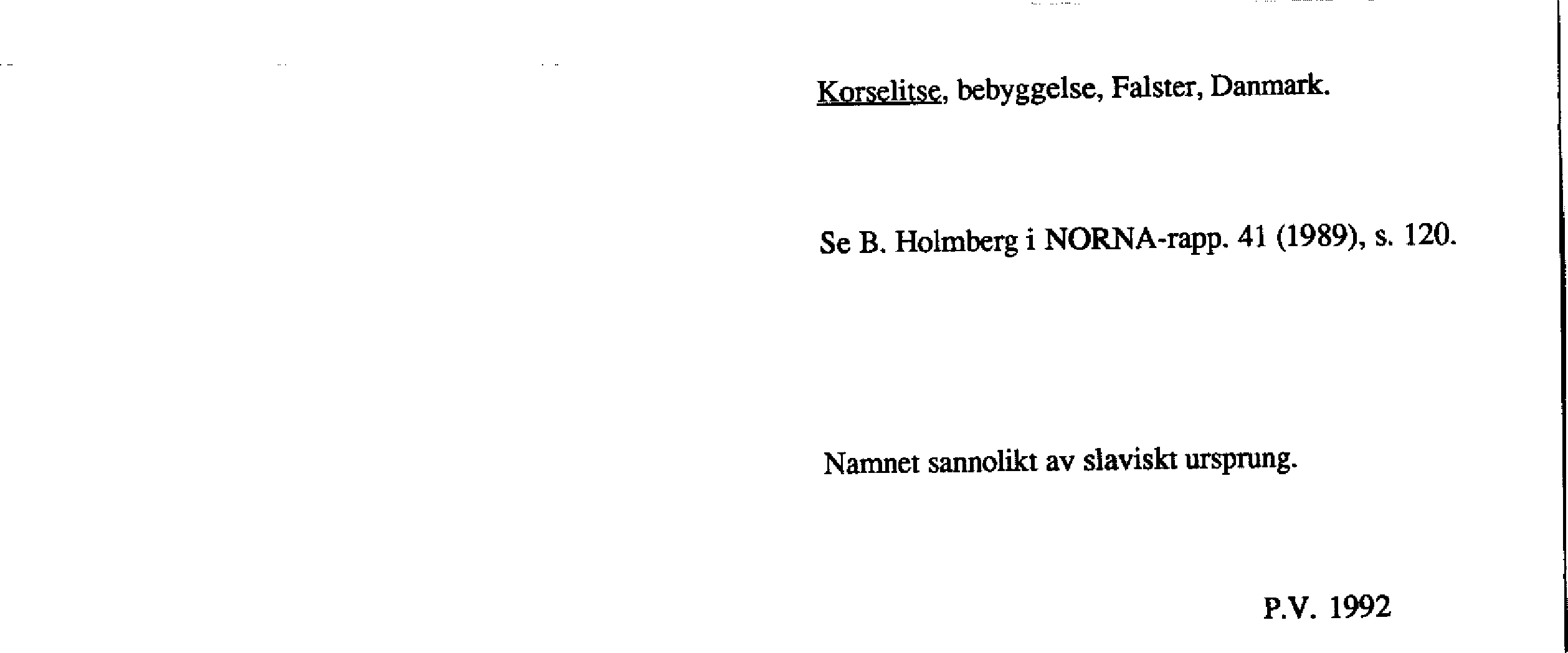 Korselitse, bebyggelse, Falster, Danmark.

Se B. Holmberg i NORNA-rapp. 41 (1989), s. 120.

Namnet sannolikt av slaviskt ursprung.

P.V. 1992